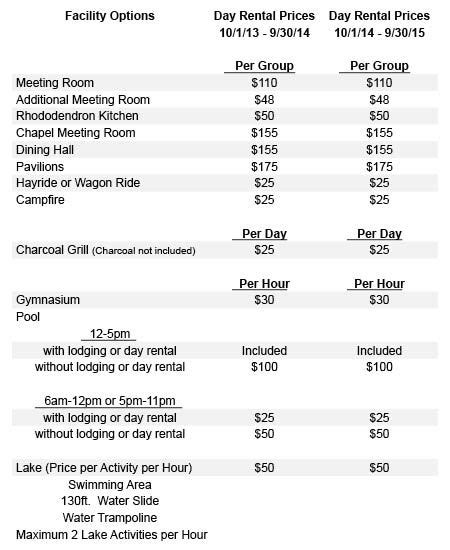 | Facility Options | Day Rental Prices 10/1/13 - 9/30/14 | Day Rental Prices 10/1/14 - 9/30/15 |
|---|---|---|
| | Per Group | Per Group |
| Meeting Room | $110 | $110 |
| Additional Meeting Room | $48 | $48 |
| Rhododendron Kitchen | $50 | $50 |
| Chapel Meeting Room | $155 | $155 |
| Dining Hall | $155 | $155 |
| Pavilions | $175 | $175 |
| Hayride or Wagon Ride | $25 | $25 |
| Campfire | $25 | $25 |
| | Per Day | Per Day |
| Charcoal Grill (Charcoal not included) | $25 | $25 |
| | Per Hour | Per Hour |
| Gymnasium | $30 | $30 |
| Pool | | |
| 12-5pm | | |
| with lodging or day rental | Included | Included |
| without lodging or day rental | $100 | $100 |
| 6am-12pm or 5pm-11pm | | |
| with lodging or day rental | $25 | $25 |
| without lodging or day rental | $50 | $50 |
| Lake (Price per Activity per Hour) | $50 | $50 |
| Swimming Area | | |
| 130ft. Water Slide | | |
| Water Trampoline | | |
| Maximum 2 Lake Activities per Hour | | |